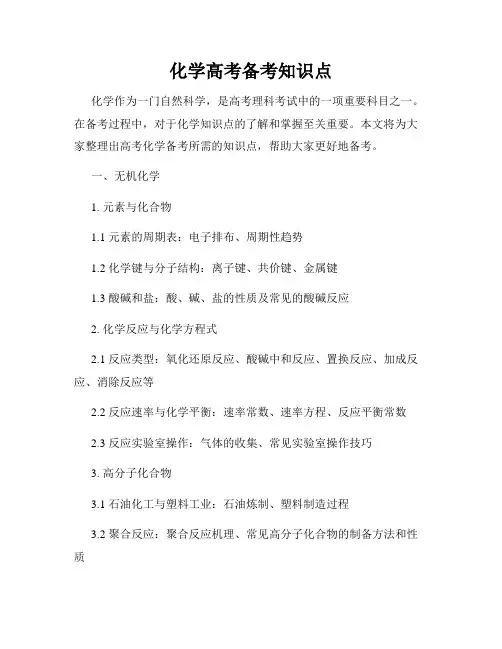 化学高考备考知识点

化学作为一门自然科学，是高考理科考试中的一项重要科目之一。在备考过程中，对于化学知识点的了解和掌握至关重要。本文将为大家整理出高考化学备考所需的知识点，帮助大家更好地备考。

一、无机化学

1. 元素与化合物

1.1 元素的周期表：电子排布、周期性趋势

1.2 化学键与分子结构：离子键、共价键、金属键

1.3 酸碱和盐：酸、碱、盐的性质及常见的酸碱反应

2. 化学反应与化学方程式

2.1 反应类型：氧化还原反应、酸碱中和反应、置换反应、加成反应、消除反应等

2.2 反应速率与化学平衡：速率常数、速率方程、反应平衡常数

2.3 反应实验室操作：气体的收集、常见实验室操作技巧

3. 高分子化合物

3.1 石油化工与塑料工业：石油炼制、塑料制造过程

3.2 聚合反应：聚合反应机理、常见高分子化合物的制备方法和性质